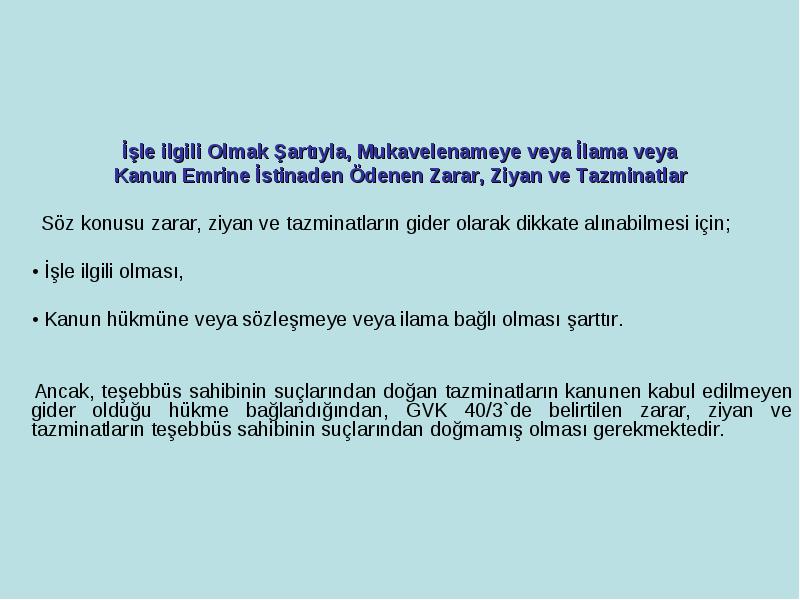 İşle ilgili Olmak Şartıyla, Mukavelenameye veya İlama veya Kanun Emrine İstinaden Ödenen Zarar, Ziyan ve Tazminatlar

Söz konusu zarar, ziyan ve tazminatların gider olarak dikkate alınabilmesi için;

• İşle ilgili olması,

• Kanun hükmüne veya sözleşmeye veya ilama bağlı olması şarttır.

Ancak, teşebbüs sahibinin suçlarından doğan tazminatların kanunen kabul edilmeyen gider olduğu hükme bağlandığından, GVK 40/3`de belirtilen zarar, ziyan ve tazminatların teşebbüs sahibinin suçlarından doğmamış olması gerekmektedir.